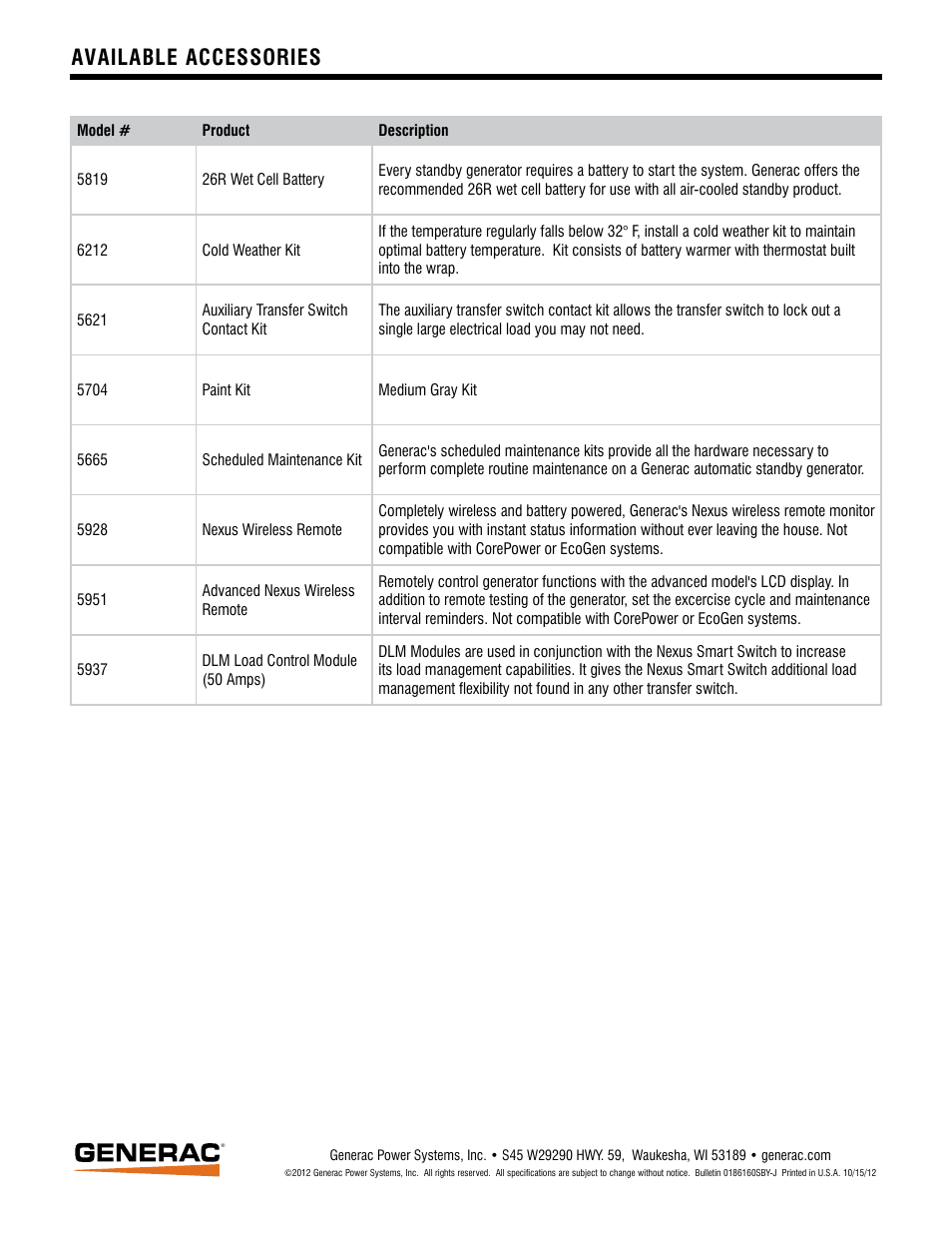 AVAILABLE ACCESSORIES

| Model # | Product | Description |
|---|---|---|
| 5819 | 26R Wet Cell Battery | Every standby generator requires a battery to start the system. Generac offers the recommended 26R wet cell battery for use with all air-cooled standby product. |
| 6212 | Cold Weather Kit | If the temperature regularly falls below 32° F, install a cold weather kit to maintain optimal battery temperature. Kit consists of battery warmer with thermostat built into the wrap. |
| 5621 | Auxiliary Transfer Switch Contact Kit | The auxiliary transfer switch contact kit allows the transfer switch to lock out a single large electrical load you may not need. |
| 5704 | Paint Kit | Medium Gray Kit |
| 5665 | Scheduled Maintenance Kit | Generac's scheduled maintenance kits provide all the hardware necessary to perform complete routine maintenance on a Generac automatic standby generator. |
| 5928 | Nexus Wireless Remote | Completely wireless and battery powered, Generac's Nexus wireless remote monitor provides you with instant status information without ever leaving the house. Not compatible with CorePower or EcoGen systems. |
| 5951 | Advanced Nexus Wireless Remote | Remotely control generator functions with the advanced model's LCD display. In addition to remote testing of the generator, set the excercise cycle and maintenance interval reminders. Not compatible with CorePower or EcoGen systems. |
| 5937 | DLM Load Control Module (50 Amps) | DLM Modules are used in conjunction with the Nexus Smart Switch to increase its load management capabilities. It gives the Nexus Smart Switch additional load management flexibility not found in any other transfer switch. |

GENERAC®

Generac Power Systems, Inc. • S45 W29290 HWY. 59, Waukesha, WI 53189 • generac.com
©2012 Generac Power Systems, Inc. All rights reserved. All specifications are subject to change without notice. Bulletin 0186160SBY-J Printed in U.S.A. 10/15/12